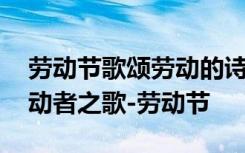 劳动节歌颂劳动的诗
动者之歌-劳动节